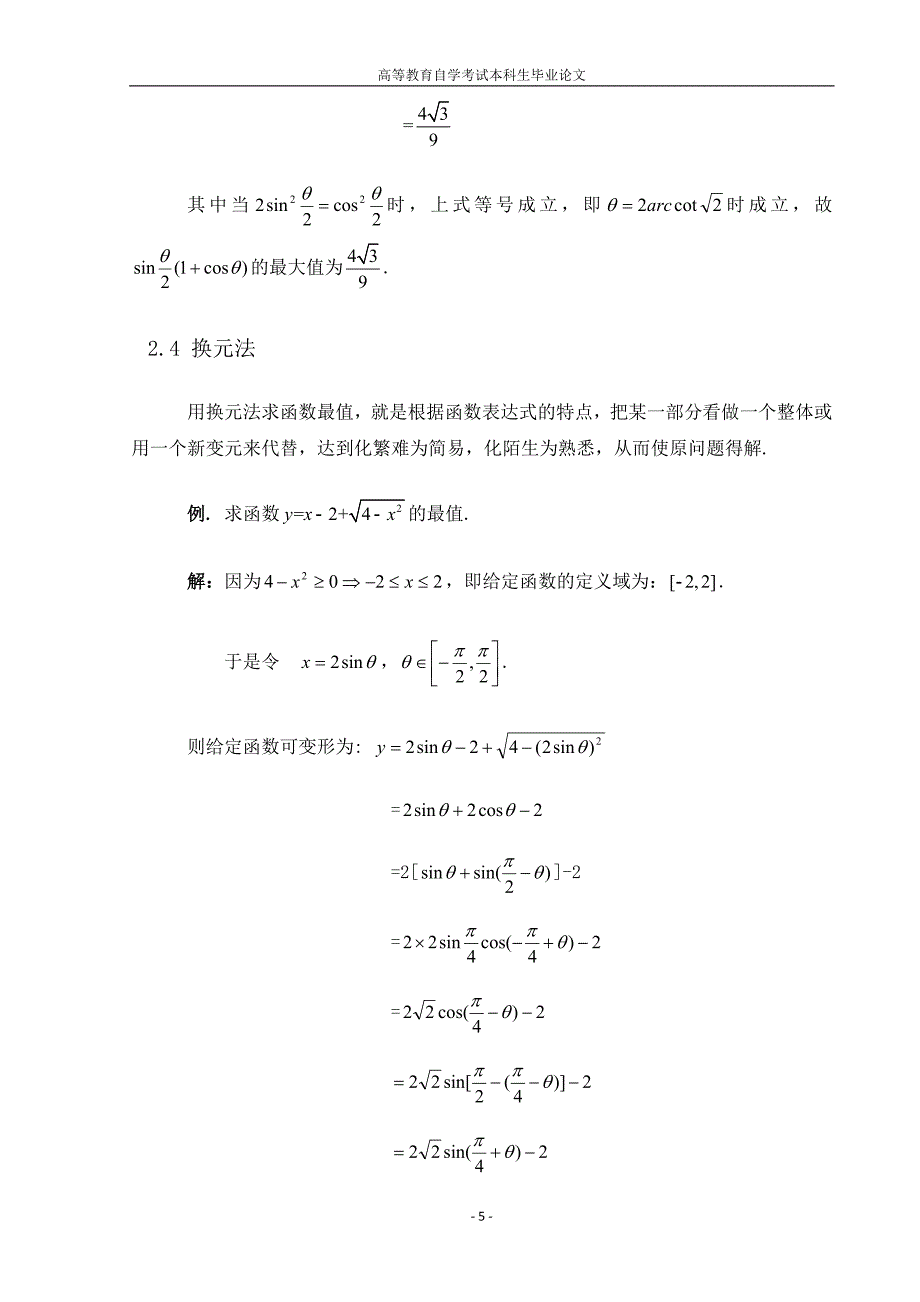 高等教育自学考试本科生毕业论文

$=\frac{4\sqrt{3}}{9}$

其中当 $2\sin^2\frac{\theta}{2}=\cos^2\frac{\theta}{2}$ 时，上式等号成立，即 $\theta=2arc\cot\sqrt{2}$ 时成立，故 $\sin\frac{\theta}{2}(1+\cos\theta)$ 的最大值为 $\frac{4\sqrt{3}}{9}$.

2.4 换元法

用换元法求函数最值，就是根据函数表达式的特点，把某一部分看做一个整体或用一个新变元来代替，达到化繁难为简易，化陌生为熟悉，从而使原问题得解.

例. 求函数 $y=x-2+\sqrt{4-x^2}$ 的最值.

解：因为 $4-x^2\geq 0\Rightarrow -2\leq x\leq 2$，即给定函数的定义域为：$[-2,2]$.

于是令 $x=2\sin\theta$，$\theta\in\left[-\frac{\pi}{2},\frac{\pi}{2}\right]$.

则给定函数可变形为：$y=2\sin\theta-2+\sqrt{4-(2\sin\theta)^2}$

$=2\sin\theta+2\cos\theta-2$

$=2[\sin\theta+\sin(\frac{\pi}{2}-\theta)]-2$

$=2\times 2\sin\frac{\pi}{4}\cos(-\frac{\pi}{4}+\theta)-2$

$=2\sqrt{2}\cos(\frac{\pi}{4}-\theta)-2$

$=2\sqrt{2}\sin[\frac{\pi}{2}-(\frac{\pi}{4}-\theta)]-2$

$=2\sqrt{2}\sin(\frac{\pi}{4}+\theta)-2$

- 5 -